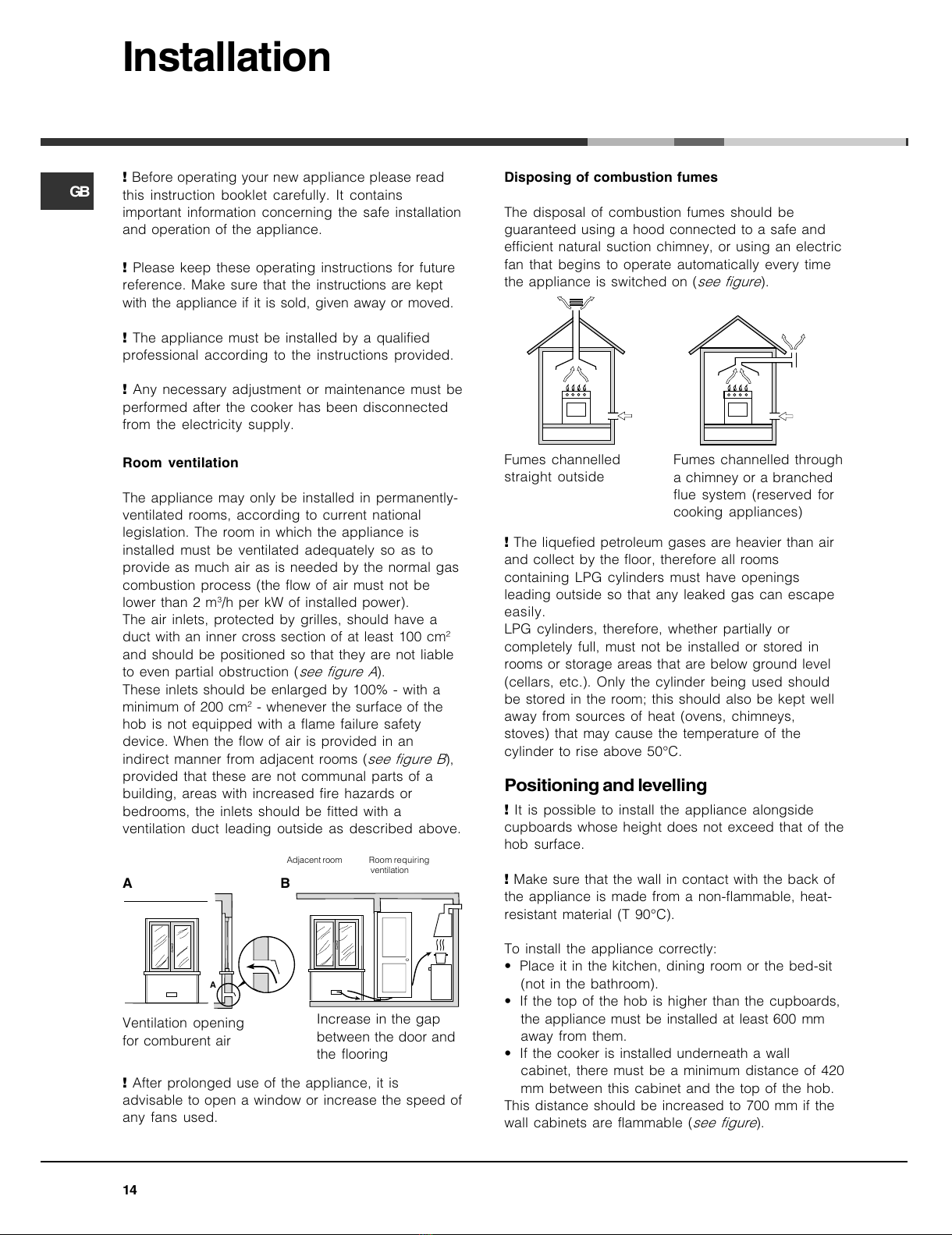 Installation

GB

! Before operating your new appliance please read this instruction booklet carefully. It contains important information concerning the safe installation and operation of the appliance.

! Please keep these operating instructions for future reference. Make sure that the instructions are kept with the appliance if it is sold, given away or moved.

! The appliance must be installed by a qualified professional according to the instructions provided.

! Any necessary adjustment or maintenance must be performed after the cooker has been disconnected from the electricity supply.

Room ventilation

The appliance may only be installed in permanently-ventilated rooms, according to current national legislation. The room in which the appliance is installed must be ventilated adequately so as to provide as much air as is needed by the normal gas combustion process (the flow of air must not be lower than 2 m$^3$/h per kW of installed power).
The air inlets, protected by grilles, should have a duct with an inner cross section of at least 100 cm$^2$ and should be positioned so that they are not liable to even partial obstruction (see figure A).
These inlets should be enlarged by 100% - with a minimum of 200 cm$^2$ - whenever the surface of the hob is not equipped with a flame failure safety device. When the flow of air is provided in an indirect manner from adjacent rooms (see figure B), provided that these are not communal parts of a building, areas with increased fire hazards or bedrooms, the inlets should be fitted with a ventilation duct leading outside as described above.

Adjacent room

Room requiring ventilation

A

B

A

Ventilation opening for comburent air

Increase in the gap between the door and the flooring

! After prolonged use of the appliance, it is advisable to open a window or increase the speed of any fans used.

Disposing of combustion fumes

The disposal of combustion fumes should be guaranteed using a hood connected to a safe and efficient natural suction chimney, or using an electric fan that begins to operate automatically every time the appliance is switched on (see figure).

Fumes channelled straight outside

Fumes channelled through a chimney or a branched flue system (reserved for cooking appliances)

! The liquefied petroleum gases are heavier than air and collect by the floor, therefore all rooms containing LPG cylinders must have openings leading outside so that any leaked gas can escape easily.
LPG cylinders, therefore, whether partially or completely full, must not be installed or stored in rooms or storage areas that are below ground level (cellars, etc.). Only the cylinder being used should be stored in the room; this should also be kept well away from sources of heat (ovens, chimneys, stoves) that may cause the temperature of the cylinder to rise above 50°C.

Positioning and levelling

! It is possible to install the appliance alongside cupboards whose height does not exceed that of the hob surface.

! Make sure that the wall in contact with the back of the appliance is made from a non-flammable, heat-resistant material (T 90°C).

To install the appliance correctly:
• Place it in the kitchen, dining room or the bed-sit (not in the bathroom).
• If the top of the hob is higher than the cupboards, the appliance must be installed at least 600 mm away from them.
• If the cooker is installed underneath a wall cabinet, there must be a minimum distance of 420 mm between this cabinet and the top of the hob.
This distance should be increased to 700 mm if the wall cabinets are flammable (see figure).

14